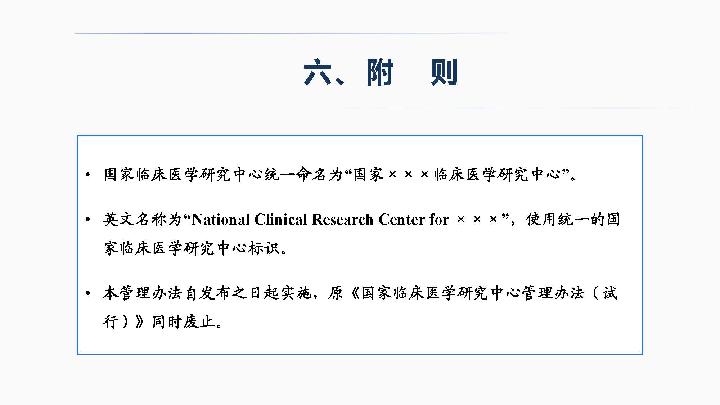 六、附　则

• 国家临床医学研究中心统一命名为“国家×××临床医学研究中心”。

• 英文名称为“National Clinical Research Center for ×××”，使用统一的国家临床医学研究中心标识。

• 本管理办法自发布之日起实施，原《国家临床医学研究中心管理办法（试行）》同时废止。